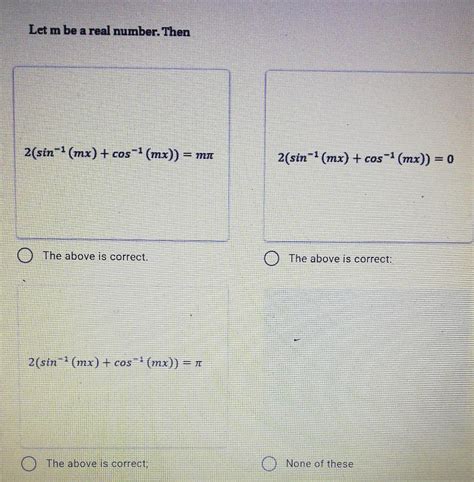 Let m be a real number. Then

$2(sin^{-1}(mx) + cos^{-1}(mx)) = m\pi$

The above is correct.

$2(sin^{-1}(mx) + cos^{-1}(mx)) = 0$

The above is correct:

$2(sin^{-1}(mx) + cos^{-1}(mx)) = \pi$

The above is correct;

None of these